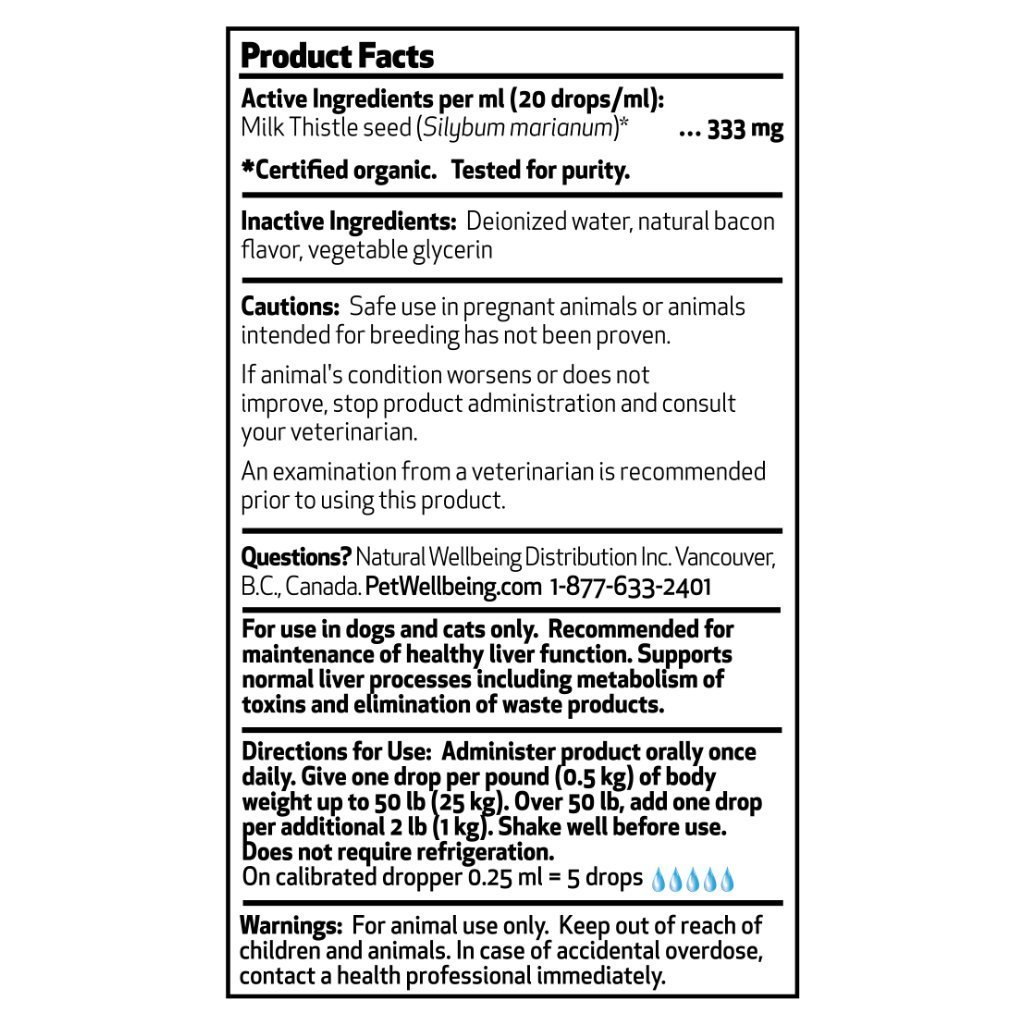 Product Facts

Active Ingredients per ml (20 drops/ml):
Milk Thistle seed (Silybum marianum)* ... 333 mg

*Certified organic. Tested for purity.

Inactive Ingredients: Deionized water, natural bacon flavor, vegetable glycerin

Cautions: Safe use in pregnant animals or animals intended for breeding has not been proven.

If animal's condition worsens or does not improve, stop product administration and consult your veterinarian.

An examination from a veterinarian is recommended prior to using this product.

Questions? Natural Wellbeing Distribution Inc. Vancouver, B.C., Canada. PetWellbeing.com 1-877-633-2401

For use in dogs and cats only. Recommended for maintenance of healthy liver function. Supports normal liver processes including metabolism of toxins and elimination of waste products.

Directions for Use: Administer product orally once daily. Give one drop per pound (0.5 kg) of body weight up to 50 lb (25 kg). Over 50 lb, add one drop per additional 2 lb (1 kg). Shake well before use. Does not require refrigeration.
On calibrated dropper 0.25 ml = 5 drops

Warnings: For animal use only. Keep out of reach of children and animals. In case of accidental overdose, contact a health professional immediately.